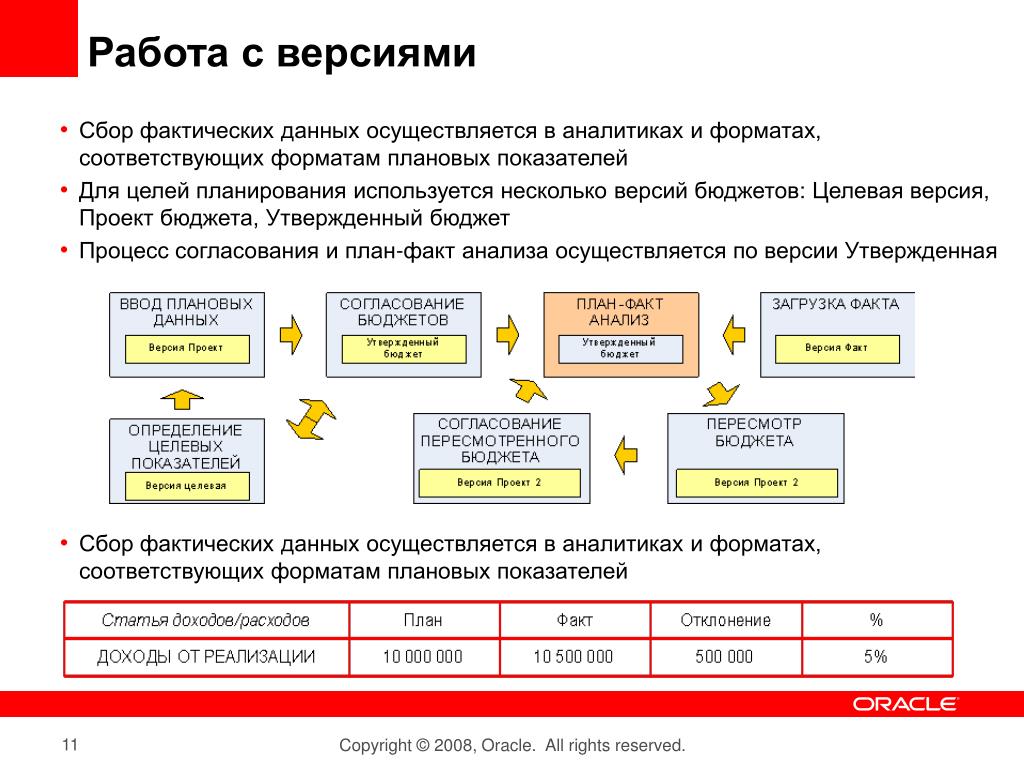 Работа с версиями

• Сбор фактических данных осуществляется в аналитиках и форматах, соответствующих форматам плановых показателей
• Для целей планирования используется несколько версий бюджетов: Целевая версия, Проект бюджета, Утвержденный бюджет
• Процесс согласования и план-факт анализа осуществляется по версии Утвержденная

ВВОД ПЛАНОВЫХ ДАННЫХ
Версия Проект

СОГЛАСОВАНИЕ БЮДЖЕТОВ
Утвержденный бюджет

ПЛАН-ФАКТ АНАЛИЗ
Утвержденный бюджет

ЗАГРУЗКА ФАКТА
Версия Факт

ОПРЕДЕЛЕНИЕ ЦЕЛЕВЫХ ПОКАЗАТЕЛЕЙ
Версия целевая

СОГЛАСОВАНИЕ ПЕРЕСМОТРЕННОГО БЮДЖЕТА
Версия Проект 2

ПЕРЕСМОТР БЮДЖЕТА
Версия Проект 2

• Сбор фактических данных осуществляется в аналитиках и форматах, соответствующих форматам плановых показателей

| Статья доходов/расходов | План | Факт | Отклонение | % |
|---|---|---|---|---|
| ДОХОДЫ ОТ РЕАЛИЗАЦИИ | 10 000 000 | 10 500 000 | 500 000 | 5% |

ORACLE

11

Copyright © 2008, Oracle. All rights reserved.